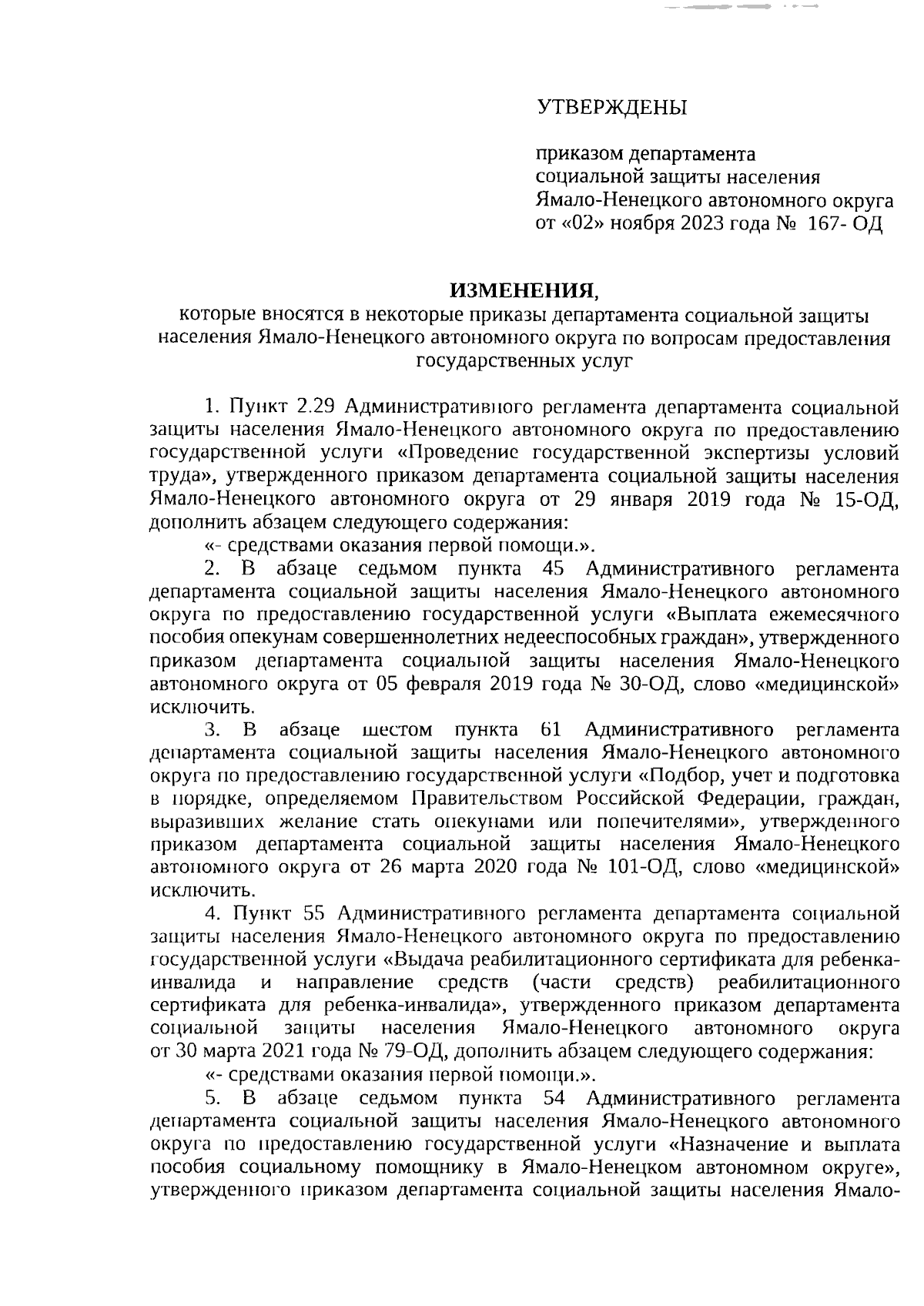 УТВЕРЖДЕНЫ

приказом департамента социальной защиты населения Ямало-Ненецкого автономного округа от «02» ноября 2023 года № 167- ОД

ИЗМЕНЕНИЯ,
которые вносятся в некоторые приказы департамента социальной защиты населения Ямало-Ненецкого автономного округа по вопросам предоставления государственных услуг

1. Пункт 2.29 Административного регламента департамента социальной защиты населения Ямало-Ненецкого автономного округа по предоставлению государственной услуги «Проведение государственной экспертизы условий труда», утвержденного приказом департамента социальной защиты населения Ямало-Ненецкого автономного округа от 29 января 2019 года № 15-ОД, дополнить абзацем следующего содержания:

«- средствами оказания первой помощи.».

2. В абзаце седьмом пункта 45 Административного регламента департамента социальной защиты населения Ямало-Ненецкого автономного округа по предоставлению государственной услуги «Выплата ежемесячного пособия опекунам совершеннолетних недееспособных граждан», утвержденного приказом департамента социальной защиты населения Ямало-Ненецкого автономного округа от 05 февраля 2019 года № 30-ОД, слово «медицинской» исключить.

3. В абзаце шестом пункта 61 Административного регламента департамента социальной защиты населения Ямало-Ненецкого автономного округа по предоставлению государственной услуги «Подбор, учет и подготовка в порядке, определяемом Правительством Российской Федерации, граждан, выразивших желание стать опекунами или попечителями», утвержденного приказом департамента социальной защиты населения Ямало-Ненецкого автономного округа от 26 марта 2020 года № 101-ОД, слово «медицинской» исключить.

4. Пункт 55 Административного регламента департамента социальной защиты населения Ямало-Ненецкого автономного округа по предоставлению государственной услуги «Выдача реабилитационного сертификата для ребенка-инвалида и направление средств (части средств) реабилитационного сертификата для ребенка-инвалида», утвержденного приказом департамента социальной защиты населения Ямало-Ненецкого автономного округа от 30 марта 2021 года № 79-ОД, дополнить абзацем следующего содержания:

«- средствами оказания первой помощи.».

5. В абзаце седьмом пункта 54 Административного регламента департамента социальной защиты населения Ямало-Ненецкого автономного округа по предоставлению государственной услуги «Назначение и выплата пособия социальному помощнику в Ямало-Ненецком автономном округе», утвержденного приказом департамента социальной защиты населения Ямало-